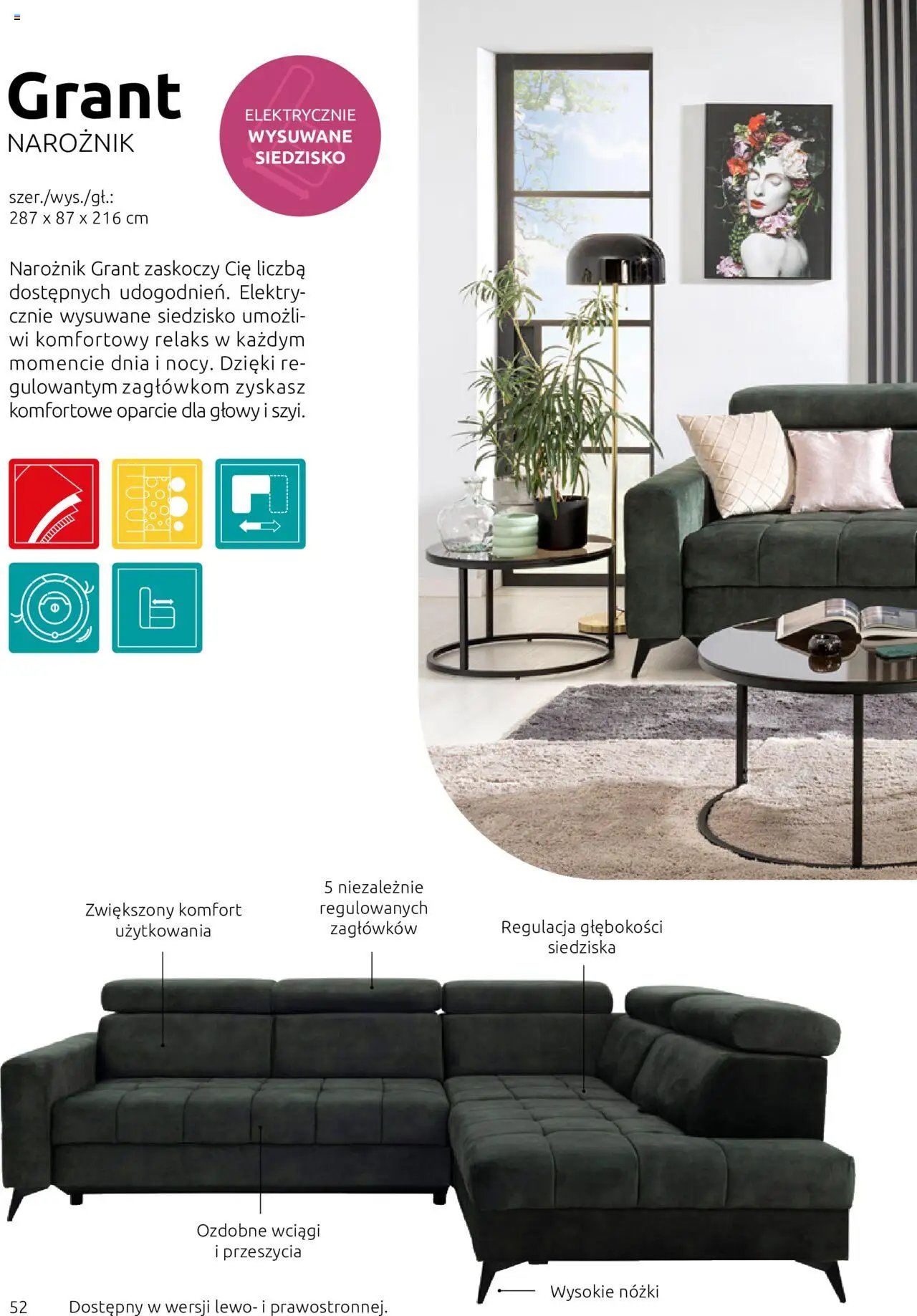 Grant
NAROŻNIK

ELEKTRYCZNIE
WYSUWANE
SIEDZISKO

szer./wys./gł.:
287 x 87 x 216 cm

Narożnik Grant zaskoczy Cię liczbą dostępnych udogodnień. Elektrycznie wysuwane siedzisko umożliwi komfortowy relaks w każdym momencie dnia i nocy. Dzięki regulowantym zagłówkom zyskasz komfortowe oparcie dla głowy i szyi.

Zwiększony komfort użytkowania

5 niezależnie regulowanych zagłówków

Regulacja głębokości siedziska

Ozdobne wciągi i przeszycia

Wysokie nóżki

52 Dostępny w wersji lewo- i prawostronnej.